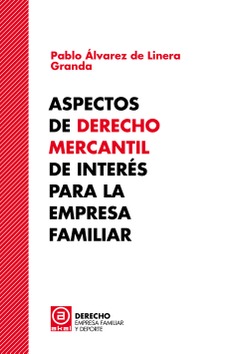 Pablo Álvarez de Linera Granda

ASPECTOS DE DERECHO MERCANTIL DE INTERÉS PARA LA EMPRESA FAMILIAR

akal

DERECHO
EMPRESA FAMILIAR Y DEPORTE